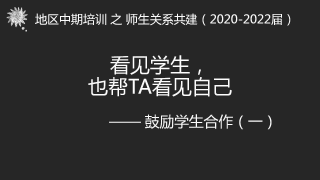 地区中期培训 之 师生关系共建（2020-2022届）

看见学生，
也帮TA看见自己

—— 鼓励学生合作（一）